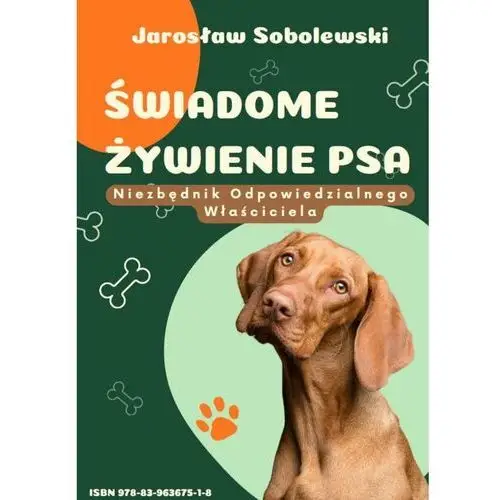 Jarosław Sobolewski

ŚWIADOME ŻYWIENIE PSA

Niezbędnik Odpowiedzialnego Właściciela

ISBN 978-83-963675-1-8